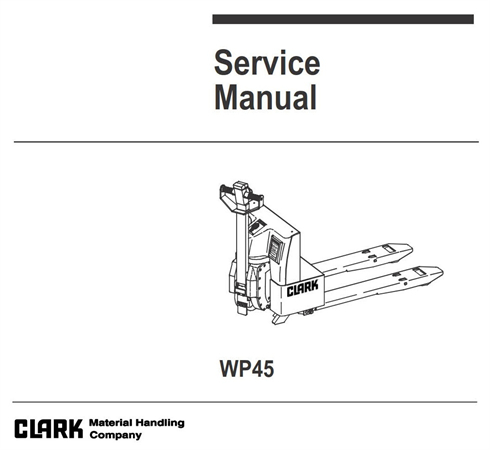 Service
Manual

CLARK

WP45

CLARK Material Handling Company